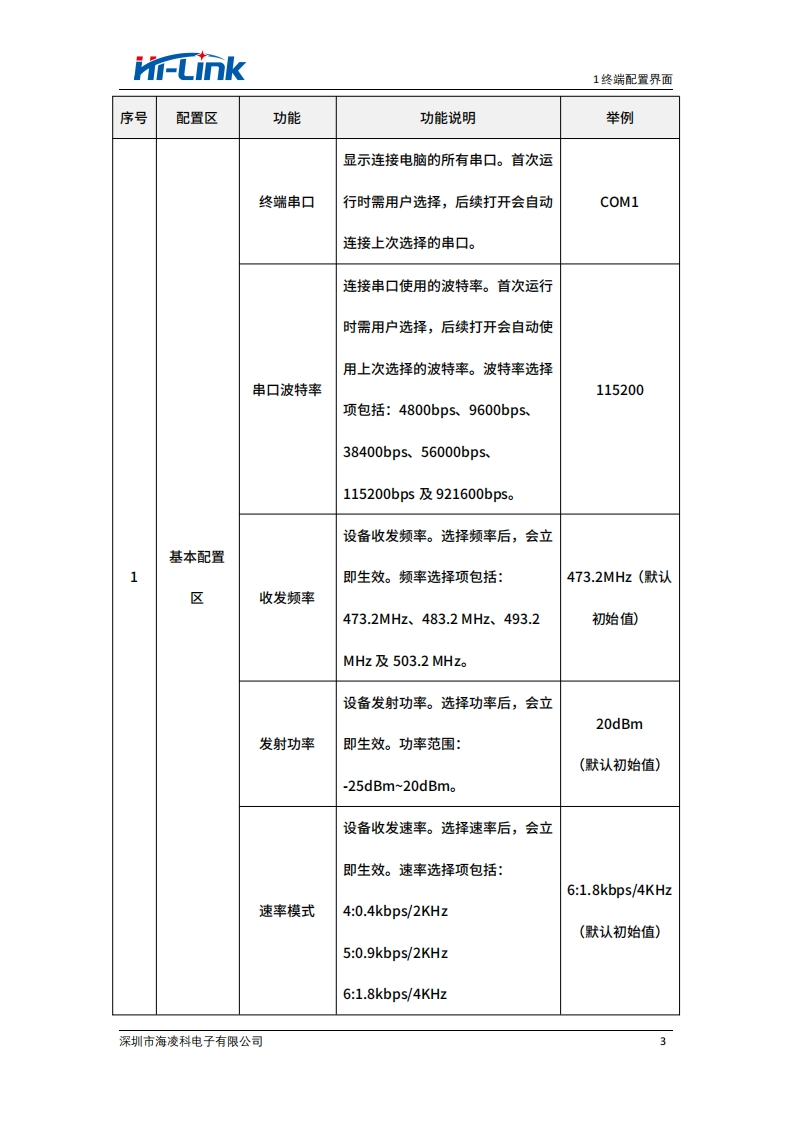 Hi-Link

1 终端配置界面

| 序号 | 配置区 | 功能 | 功能说明 | 举例 |
|---|---|---|---|---|
| 1 | 基本配置区 | 终端串口 | 显示连接电脑的所有串口。首次运行时需用户选择，后续打开会自动连接上次选择的串口。 | COM1 |
| | | 串口波特率 | 连接串口使用的波特率。首次运行时需用户选择，后续打开会自动使用上次选择的波特率。波特率选择项包括：4800bps、9600bps、38400bps、56000bps、115200bps 及 921600bps。 | 115200 |
| | | 收发频率 | 设备收发频率。选择频率后，会立即生效。频率选择项包括：473.2MHz、483.2 MHz、493.2 MHz 及 503.2 MHz。 | 473.2MHz（默认初始值） |
| | | 发射功率 | 设备发射功率。选择功率后，会立即生效。功率范围：-25dBm~20dBm。 | 20dBm（默认初始值） |
| | | 速率模式 | 设备收发速率。选择速率后，会立即生效。速率选择项包括：4:0.4kbps/2KHz 5:0.9kbps/2KHz 6:1.8kbps/4KHz | 6:1.8kbps/4KHz（默认初始值） |

深圳市海凌科电子有限公司

3